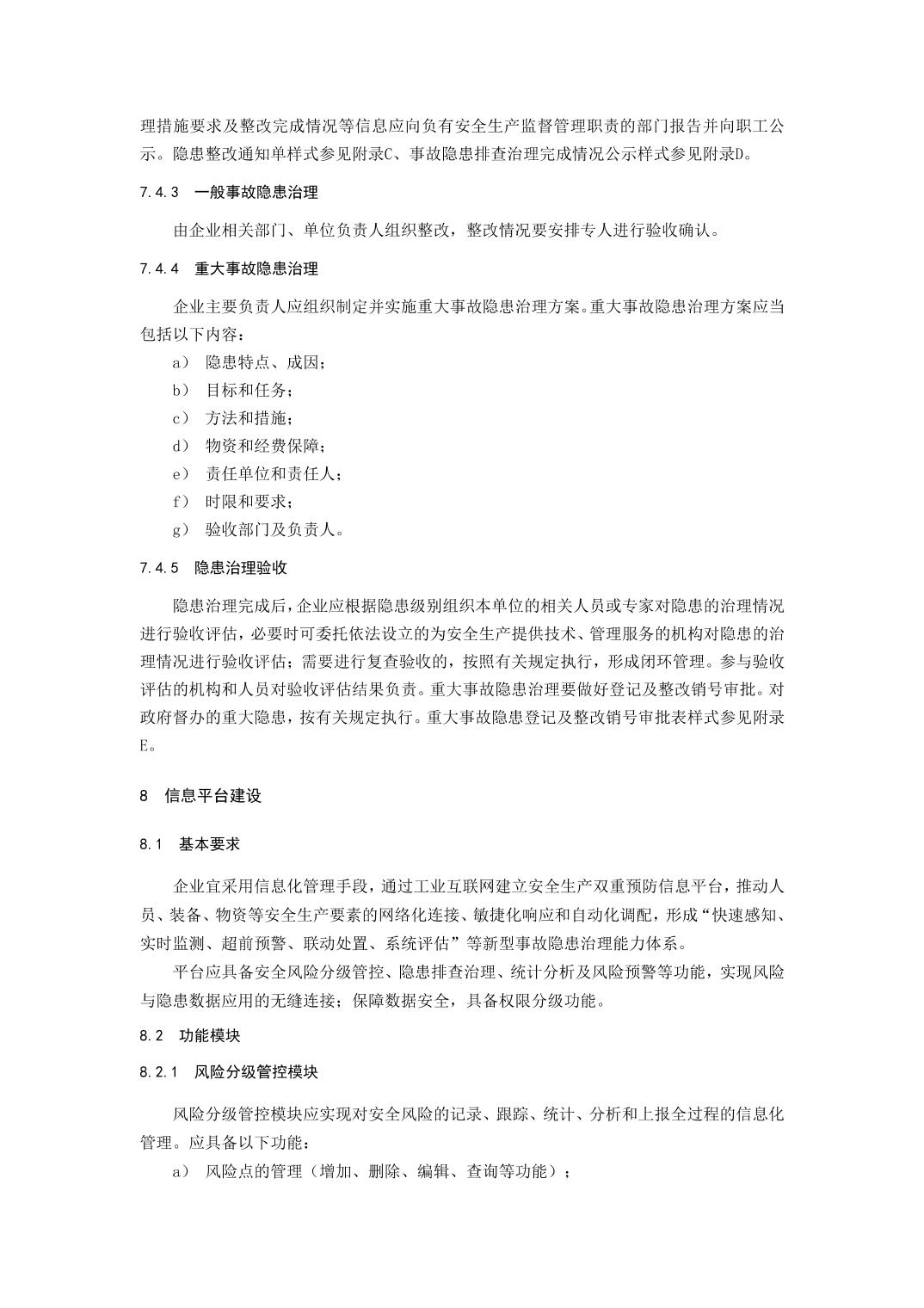 理措施要求及整改完成情况等信息应向负有安全生产监督管理职责的部门报告并向职工公示。隐患整改通知单样式参见附录C、事故隐患排查治理完成情况公示样式参见附录D。

7.4.3 一般事故隐患治理

由企业相关部门、单位负责人组织整改，整改情况要安排专人进行验收确认。

7.4.4 重大事故隐患治理

企业主要负责人应组织制定并实施重大事故隐患治理方案。重大事故隐患治理方案应当包括以下内容：

a） 隐患特点、成因；

b） 目标和任务；

c） 方法和措施；

d） 物资和经费保障；

e） 责任单位和责任人；

f） 时限和要求；

g） 验收部门及负责人。

7.4.5 隐患治理验收

隐患治理完成后，企业应根据隐患级别组织本单位的相关人员或专家对隐患的治理情况进行验收评估，必要时可委托依法设立的为安全生产提供技术、管理服务的机构对隐患的治理情况进行验收评估；需要进行复查验收的，按照有关规定执行，形成闭环管理。参与验收评估的机构和人员对验收评估结果负责。重大事故隐患治理要做好登记及整改销号审批。对政府督办的重大隐患，按有关规定执行。重大事故隐患登记及整改销号审批表样式参见附录E。

8 信息平台建设

8.1 基本要求

企业宜采用信息化管理手段，通过工业互联网建立安全生产双重预防信息平台，推动人员、装备、物资等安全生产要素的网络化连接、敏捷化响应和自动化调配，形成“快速感知、实时监测、超前预警、联动处置、系统评估”等新型事故隐患治理能力体系。

平台应具备安全风险分级管控、隐患排查治理、统计分析及风险预警等功能，实现风险与隐患数据应用的无缝连接；保障数据安全，具备权限分级功能。

8.2 功能模块

8.2.1 风险分级管控模块

风险分级管控模块应实现对安全风险的记录、跟踪、统计、分析和上报全过程的信息化管理。应具备以下功能：

a） 风险点的管理（增加、删除、编辑、查询等功能）；